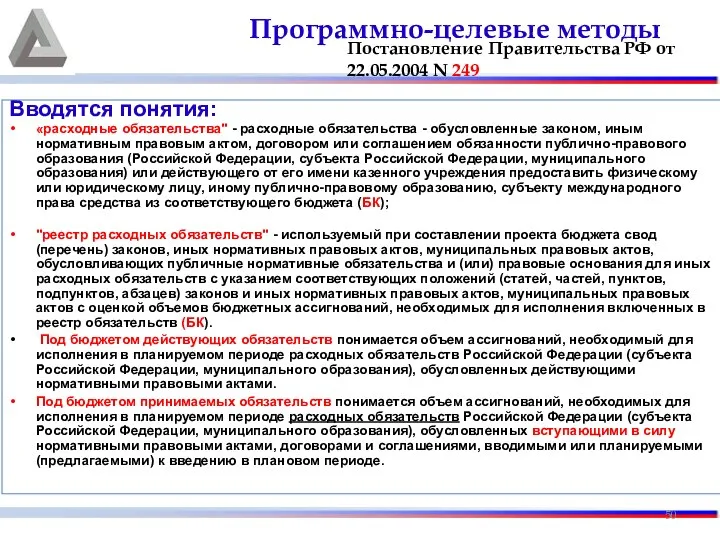 Программно-целевые методы
Постановление Правительства РФ от 22.05.2004 N 249

Вводятся понятия:

• «расходные обязательства" - расходные обязательства - обусловленные законом, иным нормативным правовым актом, договором или соглашением обязанности публично-правового образования (Российской Федерации, субъекта Российской Федерации, муниципального образования) или действующего от его имени казенного учреждения предоставить физическому или юридическому лицу, иному публично-правовому образованию, субъекту международного права средства из соответствующего бюджета (БК);

• "реестр расходных обязательств" - используемый при составлении проекта бюджета свод (перечень) законов, иных нормативных правовых актов, муниципальных правовых актов, обусловливающих публичные нормативные обязательства и (или) правовые основания для иных расходных обязательств с указанием соответствующих положений (статей, частей, пунктов, подпунктов, абзацев) законов и иных нормативных правовых актов, муниципальных правовых актов с оценкой объемов бюджетных ассигнований, необходимых для исполнения включенных в реестр обязательств (БК).

• Под бюджетом действующих обязательств понимается объем ассигнований, необходимый для исполнения в планируемом периоде расходных обязательств Российской Федерации (субъекта Российской Федерации, муниципального образования), обусловленных действующими нормативными правовыми актами.

• Под бюджетом принимаемых обязательств понимается объем ассигнований, необходимых для исполнения в планируемом периоде расходных обязательств Российской Федерации (субъекта Российской Федерации, муниципального образования), обусловленных вступающими в силу нормативными правовыми актами, договорами и соглашениями, вводимыми или планируемыми (предлагаемыми) к введению в плановом периоде.

51